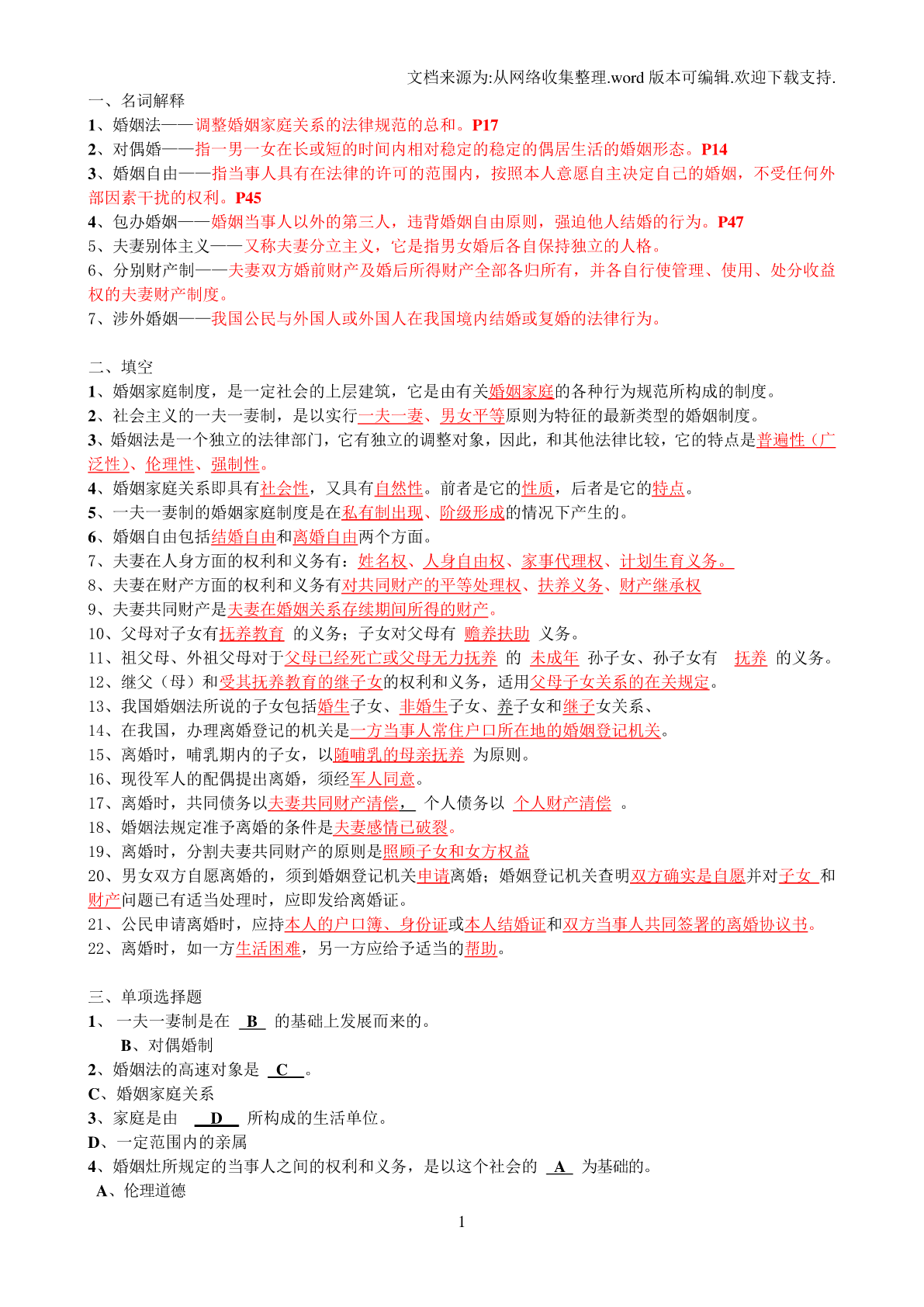 文档来源为:从网络收集整理.word 版本可编辑.欢迎下载支持.

一、名词解释
1、婚姻法——调整婚姻家庭关系的法律规范的总和。P17
2、对偶婚——指一男一女在长或短的时间内相对稳定的稳定的偶居生活的婚姻形态。P14
3、婚姻自由——指当事人具有在法律的许可的范围内，按照本人意愿自主决定自己的婚姻，不受任何外部因素干扰的权利。P45
4、包办婚姻——婚姻当事人以外的第三人，违背婚姻自由原则，强迫他人结婚的行为。P47
5、夫妻别体主义——又称夫妻分立主义，它是指男女婚后各自保持独立的人格。
6、分别财产制——夫妻双方婚前财产及婚后所得财产全部各归所有，并各自行使管理、使用、处分收益权的夫妻财产制度。
7、涉外婚姻——我国公民与外国人或外国人在我国境内结婚或复婚的法律行为。

二、填空
1、婚姻家庭制度，是一定社会的上层建筑，它是由有关婚姻家庭的各种行为规范所构成的制度。
2、社会主义的一夫一妻制，是以实行一夫一妻、男女平等原则为特征的最新类型的婚姻制度。
3、婚姻法是一个独立的法律部门，它有独立的调整对象，因此，和其他法律比较，它的特点是普遍性（广泛性）、伦理性、强制性。
4、婚姻家庭关系即具有社会性，又具有自然性。前者是它的性质，后者是它的特点。
5、一夫一妻制的婚姻家庭制度是在私有制出现、阶级形成的情况下产生的。
6、婚姻自由包括结婚自由和离婚自由两个方面。
7、夫妻在人身方面的权利和义务有：姓名权、人身自由权、家事代理权、计划生育义务。
8、夫妻在财产方面的权利和义务有对共同财产的平等处理权、扶养义务、财产继承权
9、夫妻共同财产是夫妻在婚姻关系存续期间所得的财产。
10、父母对子女有抚养教育 的义务；子女对父母有 赡养扶助 义务。
11、祖父母、外祖父母对于父母已经死亡或父母无力抚养 的 未成年 孙子女、孙子女有 抚养 的义务。
12、继父（母）和受其抚养教育的继子女的权利和义务，适用父母子女关系的在关规定。
13、我国婚姻法所说的子女包括婚生子女、非婚生子女、养子女和继子女关系、
14、在我国，办理离婚登记的机关是一方当事人常住户口所在地的婚姻登记机关。
15、离婚时，哺乳期内的子女，以随哺乳的母亲抚养 为原则。
16、现役军人的配偶提出离婚，须经军人同意。
17、离婚时，共同债务以夫妻共同财产清偿， 个人债务以 个人财产清偿 。
18、婚姻法规定准予离婚的条件是夫妻感情已破裂。
19、离婚时，分割夫妻共同财产的原则是照顾子女和女方权益
20、男女双方自愿离婚的，须到婚姻登记机关申请离婚；婚姻登记机关查明双方确实是自愿并对子女 和财产问题已有适当处理时，应即发给离婚证。
21、公民申请离婚时，应持本人的户口簿、身份证或本人结婚证和双方当事人共同签署的离婚协议书。
22、离婚时，如一方生活困难，另一方应给予适当的帮助。

三、单项选择题
1、 一夫一妻制是在 B 的基础上发展而来的。
B、对偶婚制
2、婚姻法的高速对象是 C 。
C、婚姻家庭关系
3、家庭是由 D 所构成的生活单位。
D、一定范围内的亲属
4、婚姻灶所规定的当事人之间的权利和义务，是以这个社会的 A 为基础的。
A、伦理道德

1